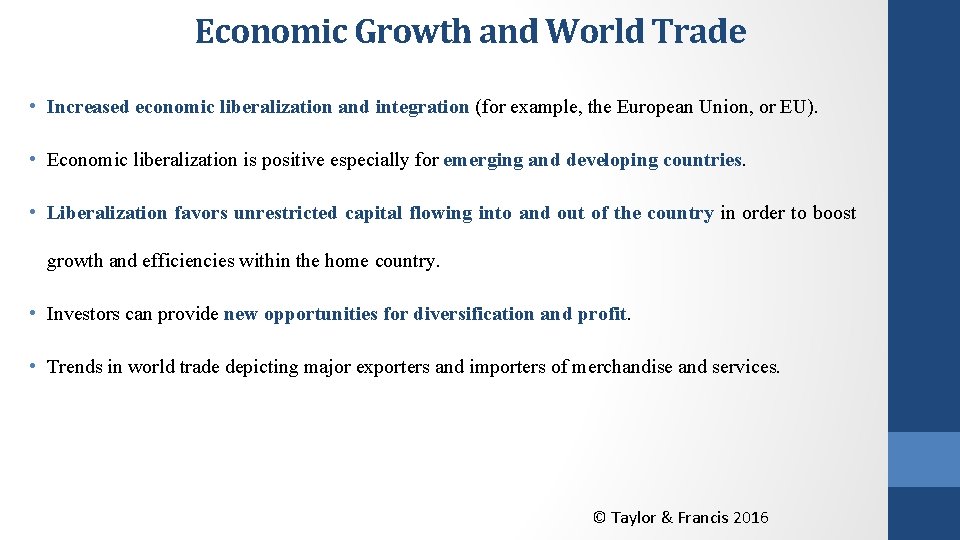 Economic Growth and World Trade

• Increased economic liberalization and integration (for example, the European Union, or EU).

• Economic liberalization is positive especially for emerging and developing countries.

• Liberalization favors unrestricted capital flowing into and out of the country in order to boost growth and efficiencies within the home country.

• Investors can provide new opportunities for diversification and profit.

• Trends in world trade depicting major exporters and importers of merchandise and services.

© Taylor & Francis 2016